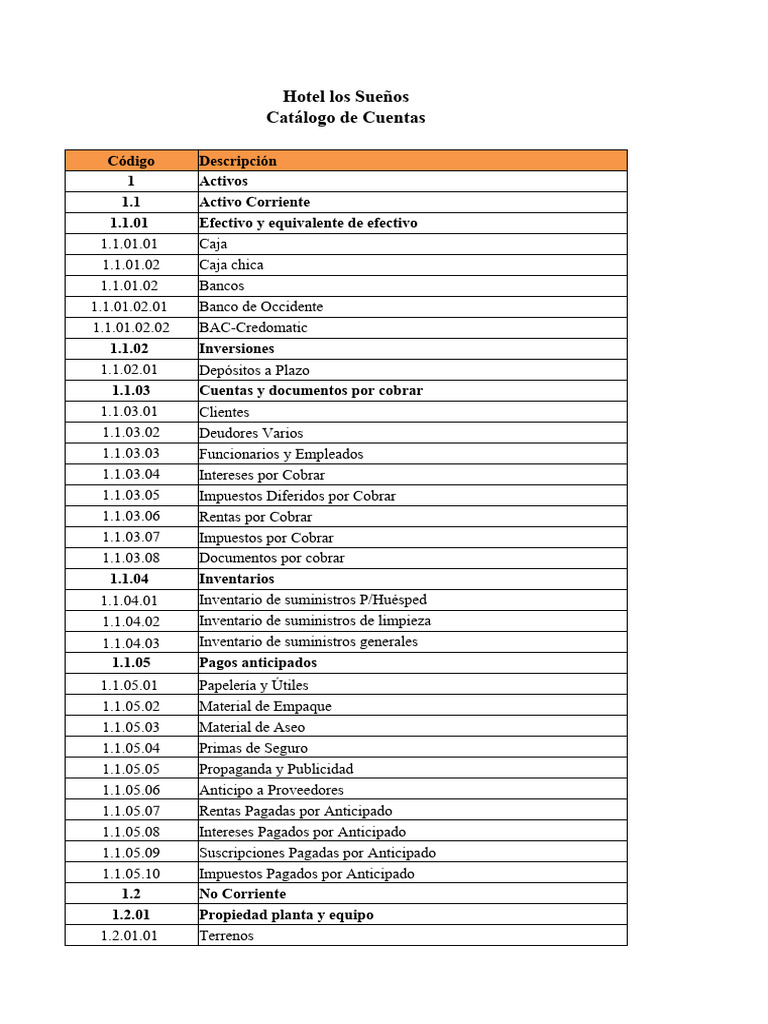 Hotel los Sueños
Catálogo de Cuentas

| Código | Descripción |
|---|---|
| 1 | Activos |
| 1.1 | Activo Corriente |
| 1.1.01 | Efectivo y equivalente de efectivo |
| 1.1.01.01 | Caja |
| 1.1.01.02 | Caja chica |
| 1.1.01.02 | Bancos |
| 1.1.01.02.01 | Banco de Occidente |
| 1.1.01.02.02 | BAC-Credomatic |
| 1.1.02 | Inversiones |
| 1.1.02.01 | Depósitos a Plazo |
| 1.1.03 | Cuentas y documentos por cobrar |
| 1.1.03.01 | Clientes |
| 1.1.03.02 | Deudores Varios |
| 1.1.03.03 | Funcionarios y Empleados |
| 1.1.03.04 | Intereses por Cobrar |
| 1.1.03.05 | Impuestos Diferidos por Cobrar |
| 1.1.03.06 | Rentas por Cobrar |
| 1.1.03.07 | Impuestos por Cobrar |
| 1.1.03.08 | Documentos por cobrar |
| 1.1.04 | Inventarios |
| 1.1.04.01 | Inventario de suministros P/Huésped |
| 1.1.04.02 | Inventario de suministros de limpieza |
| 1.1.04.03 | Inventario de suministros generales |
| 1.1.05 | Pagos anticipados |
| 1.1.05.01 | Papelería y Útiles |
| 1.1.05.02 | Material de Empaque |
| 1.1.05.03 | Material de Aseo |
| 1.1.05.04 | Primas de Seguro |
| 1.1.05.05 | Propaganda y Publicidad |
| 1.1.05.06 | Anticipo a Proveedores |
| 1.1.05.07 | Rentas Pagadas por Anticipado |
| 1.1.05.08 | Intereses Pagados por Anticipado |
| 1.1.05.09 | Suscripciones Pagadas por Anticipado |
| 1.1.05.10 | Impuestos Pagados por Anticipado |
| 1.2 | No Corriente |
| 1.2.01 | Propiedad planta y equipo |
| 1.2.01.01 | Terrenos |